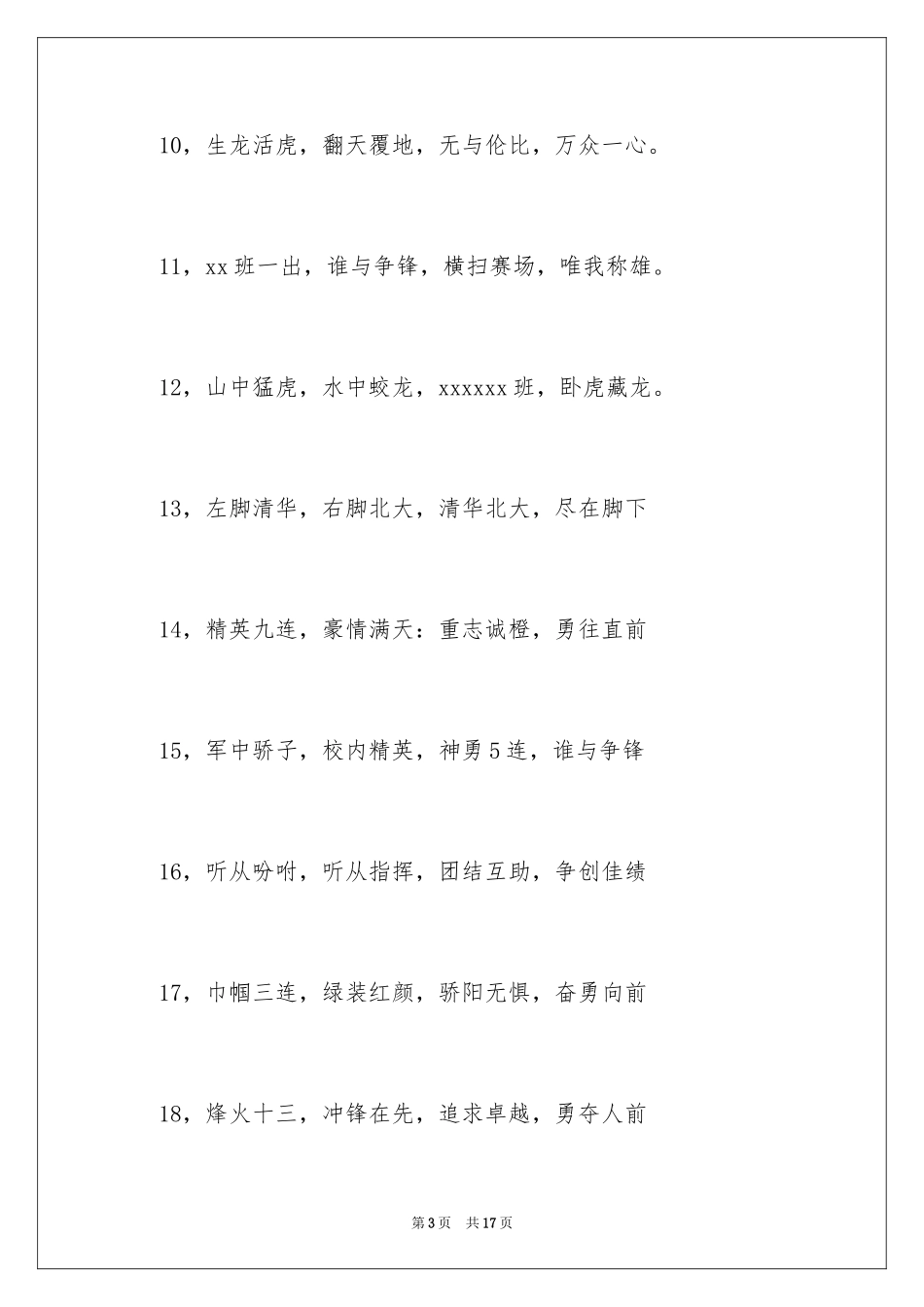 10，生龙活虎，翻天覆地，无与伦比，万众一心。

11，xx 班一出，谁与争锋，横扫赛场，唯我称雄。

12，山中猛虎，水中蛟龙，xxxxxx 班，卧虎藏龙。

13，左脚清华，右脚北大，清华北大，尽在脚下

14，精英九连，豪情满天：重志诚橙，勇往直前

15，军中骄子，校内精英，神勇 5 连，谁与争锋

16，听从吩咐，听从指挥，团结互助，争创佳绩

17，巾帼三连，绿装红颜，骄阳无惧，奋勇向前

18，烽火十三，冲锋在先，追求卓越，勇夺人前

第 3 页　共 17 页